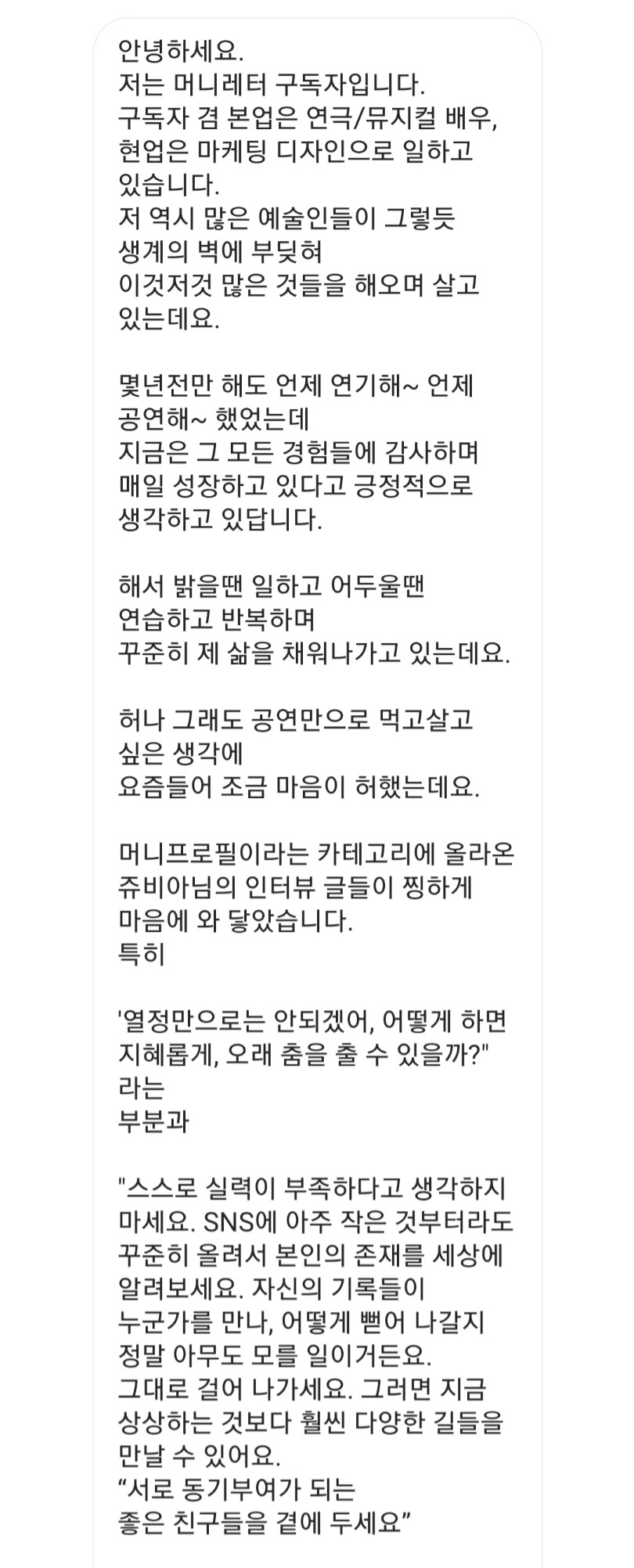 안녕하세요.
저는 머니레터 구독자입니다.
구독자 겸 본업은 연극/뮤지컬 배우,
현업은 마케팅 디자인으로 일하고
있습니다.
저 역시 많은 예술인들이 그렇듯
생계의 벽에 부딪혀
이것저것 많은 것들을 해오며 살고
있는데요.

몇년전만 해도 언제 연기해~ 언제
공연해~ 했었는데
지금은 그 모든 경험들에 감사하며
매일 성장하고 있다고 긍정적으로
생각하고 있답니다.

해서 밝을땐 일하고 어두울땐
연습하고 반복하며
꾸준히 제 삶을 채워나가고 있는데요.

허나 그래도 공연만으로 먹고살고
싶은 생각에
요즘들어 조금 마음이 허했는데요.

머니프로필이라는 카테고리에 올라온
쥬비아님의 인터뷰 글들이 찡하게
마음에 와 닿았습니다.
특히

'열정만으로는 안되겠어, 어떻게 하면
지혜롭게, 오래 춤을 출 수 있을까?"
라는
부분과

"스스로 실력이 부족하다고 생각하지
마세요. SNS에 아주 작은 것부터라도
꾸준히 올려서 본인의 존재를 세상에
알려보세요. 자신의 기록들이
누군가를 만나, 어떻게 뻗어 나갈지
정말 아무도 모를 일이거든요.
그대로 걸어 나가세요. 그러면 지금
상상하는 것보다 훨씬 다양한 길들을
만날 수 있어요.
“서로 동기부여가 되는
좋은 친구들을 곁에 두세요”